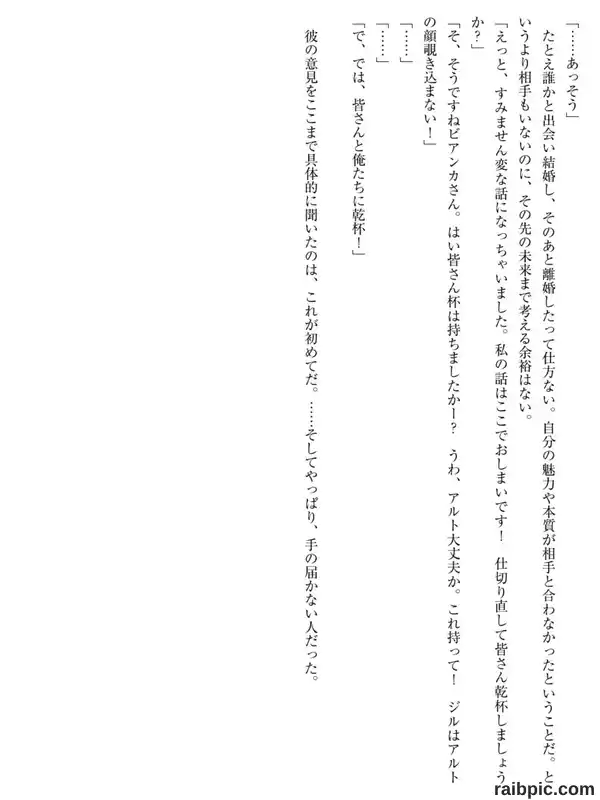 「……あっそう」

たとえ誰かと出会い結婚し、そのあと離婚したって仕方ない。自分の魅力や本質が相手と合わなかったということだ。というより相手もいないのに、その先の未来まで考える余裕はない。

「えっと、すみません変な話になっちゃいました。私の話はここでおしまいです！ 仕切り直して皆さん乾杯しましょうか？」

「そ、そうですねビアンカさん。はい皆さん杯は持ちましたかー？ うわ、アルト大丈夫か。これ持って！ ジルはアルトの顔覗き込まない！」

「……」

「……」

「で、では、皆さんと俺たちに乾杯！」

彼の意見をここまで具体的に聞いたのは、これが初めてだ。……そしてやっぱり、手の届かない人だった。

raibpic.com